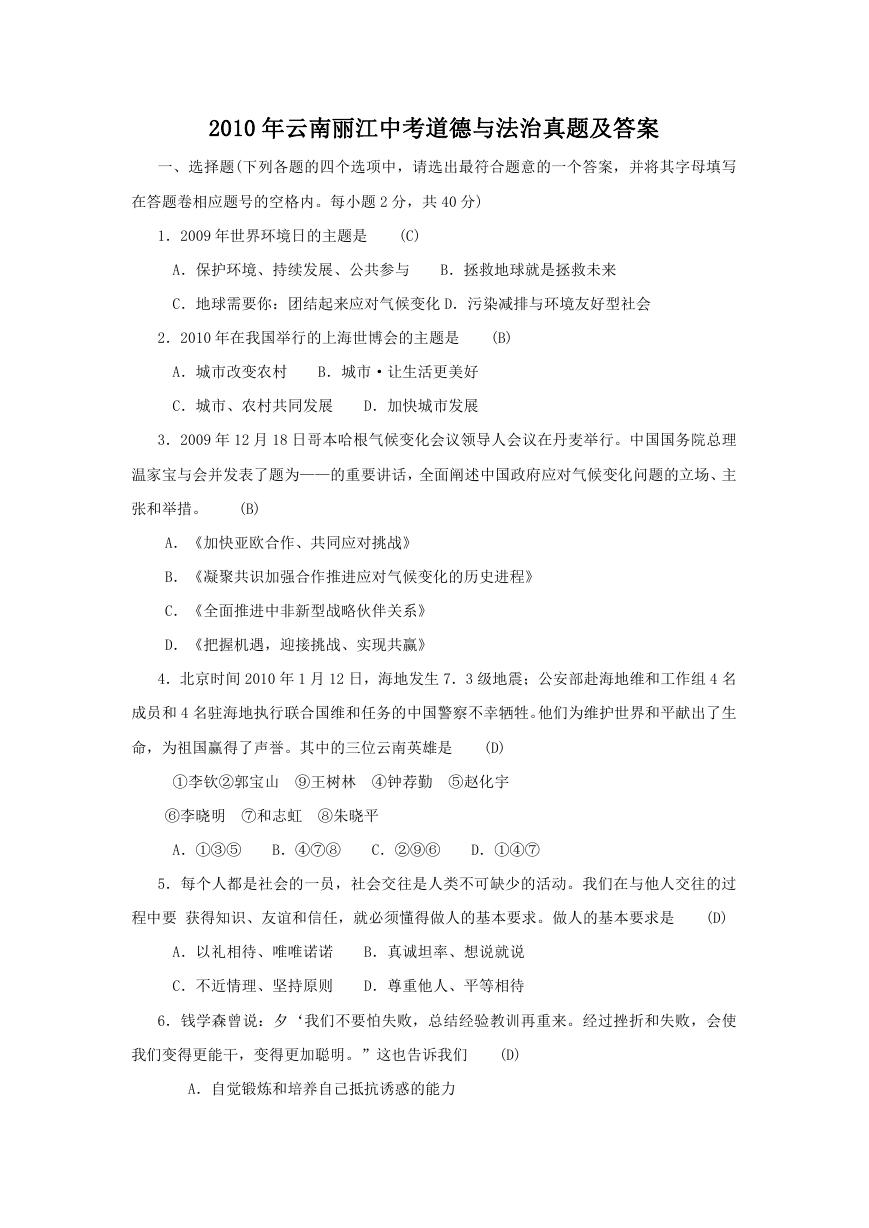 2010年云南丽江中考道德与法治真题及答案

一、选择题(下列各题的四个选项中，请选出最符合题意的一个答案，并将其字母填写在答题卷相应题号的空格内。每小题2分，共40分)

1．2009年世界环境日的主题是 (C)

A．保护环境、持续发展、公共参与 B．拯救地球就是拯救未来

C．地球需要你：团结起来应对气候变化 D．污染减排与环境友好型社会

2．2010年在我国举行的上海世博会的主题是 (B)

A．城市改变农村 B．城市·让生活更美好

C．城市、农村共同发展 D．加快城市发展

3．2009年12月18日哥本哈根气候变化会议领导人会议在丹麦举行。中国国务院总理温家宝与会并发表了题为——的重要讲话，全面阐述中国政府应对气候变化问题的立场、主张和举措。 (B)

A．《加快亚欧合作、共同应对挑战》

B．《凝聚共识加强合作推进应对气候变化的历史进程》

C．《全面推进中非新型战略伙伴关系》

D．《把握机遇，迎接挑战、实现共赢》

4．北京时间2010年1月12日，海地发生7．3级地震；公安部赴海地维和工作组4名成员和4名驻海地执行联合国维和任务的中国警察不幸牺牲。他们为维护世界和平献出了生命，为祖国赢得了声誉。其中的三位云南英雄是 (D)

①李钦②郭宝山 ⑨王树林 ④钟荐勤 ⑤赵化宇

⑥李晓明 ⑦和志虹 ⑧朱晓平

A．①③⑤ B．④⑦⑧ C．②⑨⑥ D．①④⑦

5．每个人都是社会的一员，社会交往是人类不可缺少的活动。我们在与他人交往的过程中要 获得知识、友谊和信任，就必须懂得做人的基本要求。做人的基本要求是 (D)

A．以礼相待、唯唯诺诺 B．真诚坦率、想说就说

C．不近情理、坚持原则 D．尊重他人、平等相待

6．钱学森曾说：夕‘我们不要怕失败，总结经验教训再重来。经过挫折和失败，会使我们变得更能干，变得更加聪明。”这也告诉我们 (D)

A．自觉锻炼和培养自己抵抗诱惑的能力